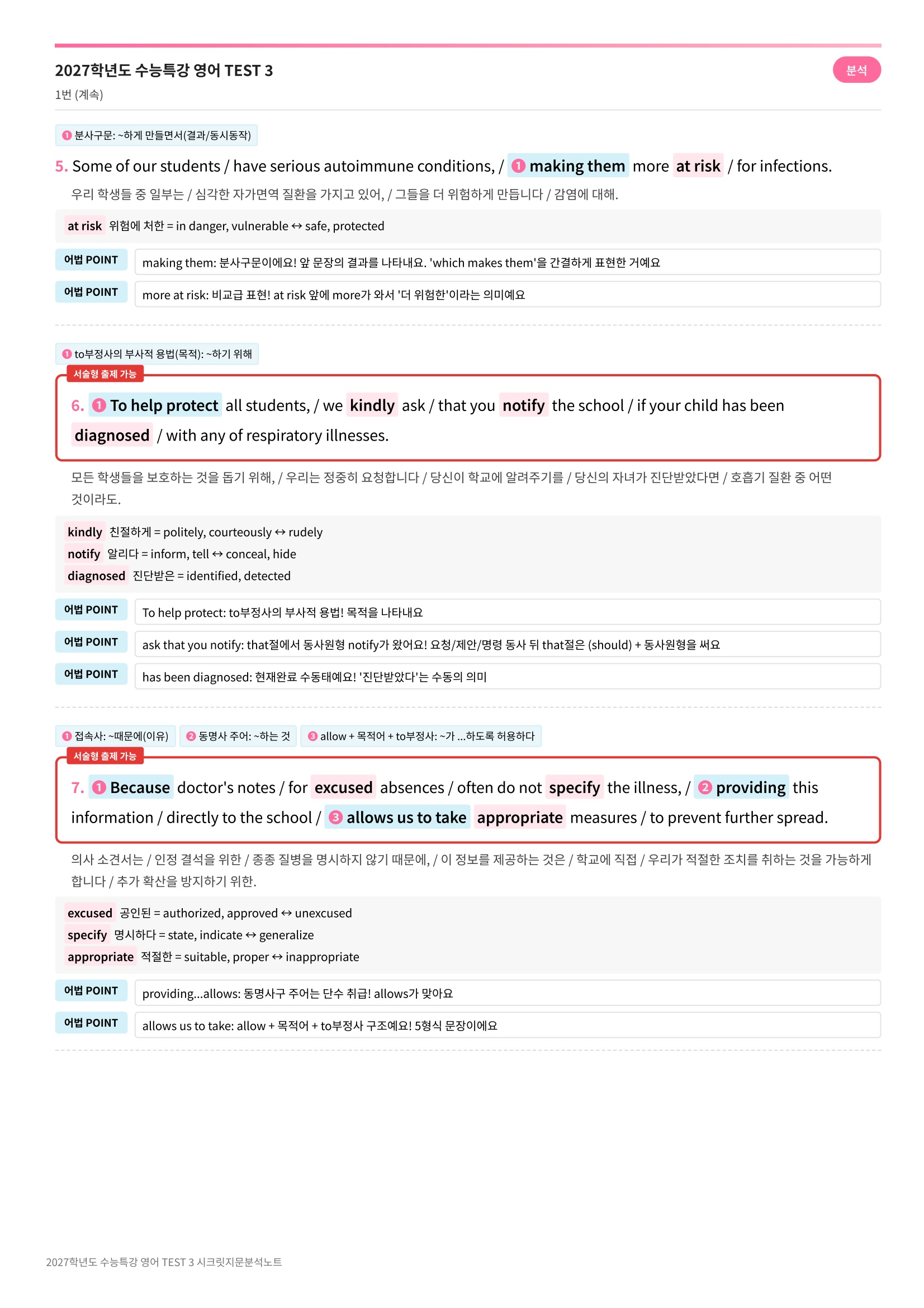 2027학년도 수능특강 영어 TEST 3

분석

1번 (계속)

❶ 분사구문: ~하게 만들면서(결과/동시동작)

5. Some of our students / have serious autoimmune conditions, / ❶ making them more at risk / for infections.

우리 학생들 중 일부는 / 심각한 자가면역 질환을 가지고 있어, / 그들을 더 위험하게 만듭니다 / 감염에 대해.

at risk 위험에 처한 = in danger, vulnerable ↔ safe, protected

어법 POINT making them: 분사구문이에요! 앞 문장의 결과를 나타내요. 'which makes them'을 간결하게 표현한 거예요

어법 POINT more at risk: 비교급 표현! at risk 앞에 more가 와서 '더 위험한'이라는 의미예요

❶ to부정사의 부사적 용법(목적): ~하기 위해

서술형 출제 가능

6. ❶ To help protect all students, / we kindly ask / that you notify the school / if your child has been diagnosed / with any of respiratory illnesses.

모든 학생들을 보호하는 것을 돕기 위해, / 우리는 정중히 요청합니다 / 당신이 학교에 알려주기를 / 당신의 자녀가 진단받았다면 / 호흡기 질환 중 어떤 것이라도.

kindly 친절하게 = politely, courteously ↔ rudely
notify 알리다 = inform, tell ↔ conceal, hide
diagnosed 진단받은 = identified, detected

어법 POINT To help protect: to부정사의 부사적 용법! 목적을 나타내요

어법 POINT ask that you notify: that절에서 동사원형 notify가 왔어요! 요청/제안/명령 동사 뒤 that절은 (should) + 동사원형을 써요

어법 POINT has been diagnosed: 현재완료 수동태예요! '진단받았다'는 수동의 의미

❶ 접속사: ~때문에(이유) ❷ 동명사 주어: ~하는 것 ❸ allow + 목적어 + to부정사: ~가 ...하도록 허용하다

서술형 출제 가능

7. ❶ Because doctor's notes / for excused absences / often do not specify the illness, / ❷ providing this information / directly to the school / ❸ allows us to take appropriate measures / to prevent further spread.

의사 소견서는 / 인정 결석을 위한 / 종종 질병을 명시하지 않기 때문에, / 이 정보를 제공하는 것은 / 학교에 직접 / 우리가 적절한 조치를 취하는 것을 가능하게 합니다 / 추가 확산을 방지하기 위한.

excused 공인된 = authorized, approved ↔ unexcused
specify 명시하다 = state, indicate ↔ generalize
appropriate 적절한 = suitable, proper ↔ inappropriate

어법 POINT providing...allows: 동명사구 주어는 단수 취급! allows가 맞아요

어법 POINT allows us to take: allow + 목적어 + to부정사 구조예요! 5형식 문장이에요

2027학년도 수능특강 영어 TEST 3 시크릿지문분석노트